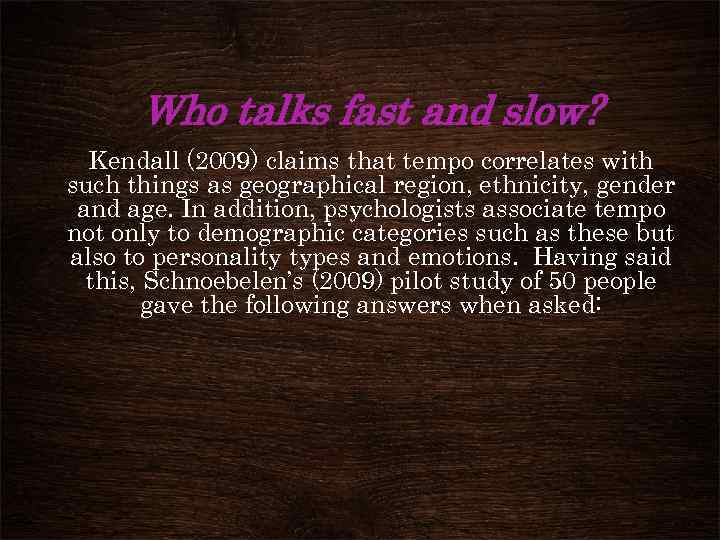 Who talks fast and slow?

Kendall (2009) claims that tempo correlates with such things as geographical region, ethnicity, gender and age. In addition, psychologists associate tempo not only to demographic categories such as these but also to personality types and emotions.  Having said this, Schnoebelen's (2009) pilot study of 50 people gave the following answers when asked: